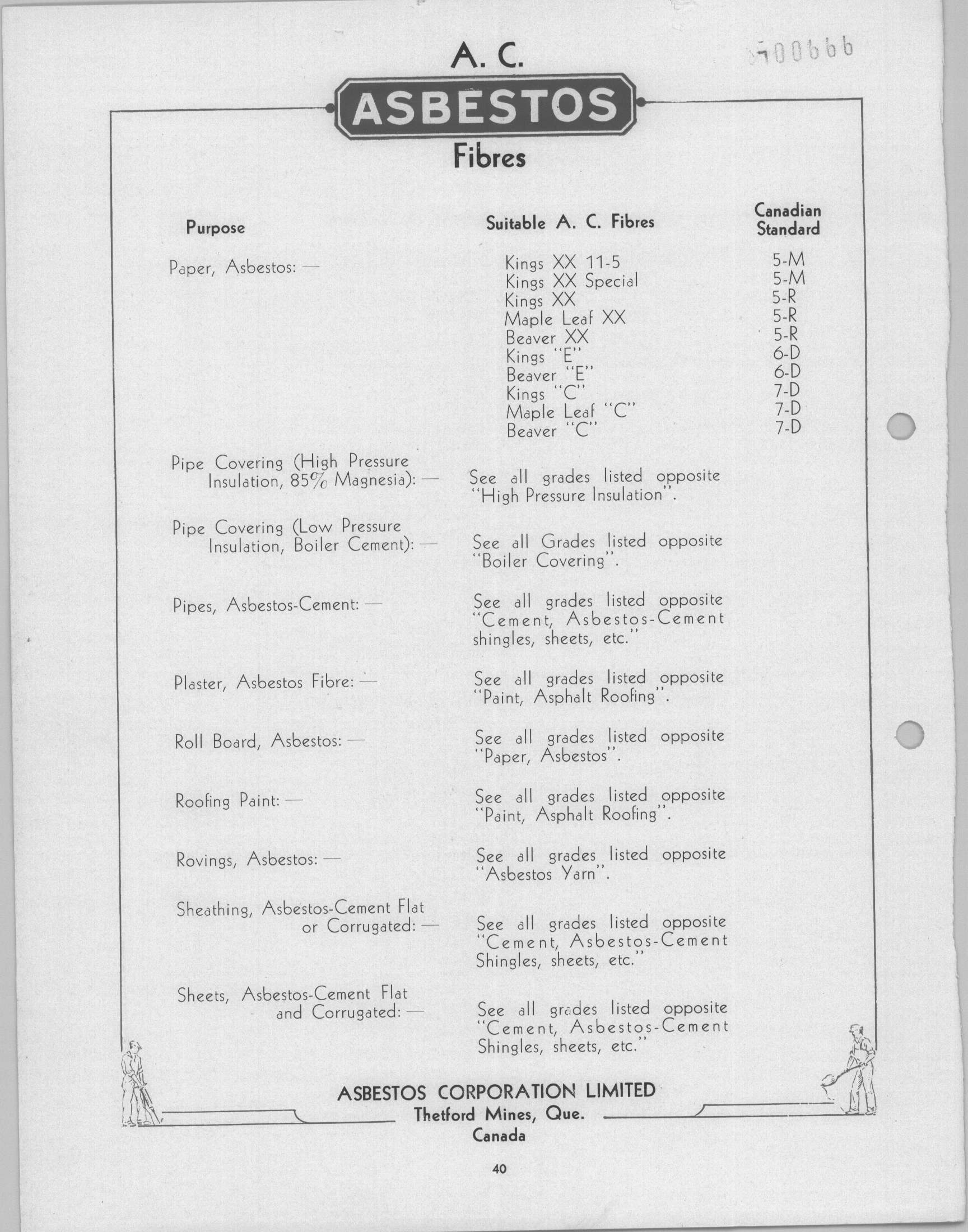 A. C.
ASBESTOS
Fibres

500666

| Purpose | Suitable A. C. Fibres | Canadian Standard |
|---|---|---|
| Paper, Asbestos: — | Kings XX 11-5 | 5-M |
| | Kings XX Special | 5-M |
| | Kings XX | 5-R |
| | Maple Leaf XX | 5-R |
| | Beaver XX | 5-R |
| | Kings "E" | 6-D |
| | Beaver "E" | 6-D |
| | Kings "C" | 7-D |
| | Maple Leaf "C" | 7-D |
| | Beaver "C" | 7-D |
| Pipe Covering (High Pressure Insulation, 85% Magnesia): — | See all grades listed opposite "High Pressure Insulation". | |
| Pipe Covering (Low Pressure Insulation, Boiler Cement): — | See all Grades listed opposite "Boiler Covering". | |
| Pipes, Asbestos-Cement: — | See all grades listed opposite "Cement, Asbestos-Cement shingles, sheets, etc." | |
| Plaster, Asbestos Fibre: — | See all grades listed opposite "Paint, Asphalt Roofing". | |
| Roll Board, Asbestos: — | See all grades listed opposite "Paper, Asbestos". | |
| Roofing Paint: — | See all grades listed opposite "Paint, Asphalt Roofing". | |
| Rovings, Asbestos: — | See all grades listed opposite "Asbestos Yarn". | |
| Sheathing, Asbestos-Cement Flat or Corrugated: — | See all grades listed opposite "Cement, Asbestos-Cement Shingles, sheets, etc." | |
| Sheets, Asbestos-Cement Flat and Corrugated: — | See all grades listed opposite "Cement, Asbestos-Cement Shingles, sheets, etc." | |

ASBESTOS CORPORATION LIMITED
Thetford Mines, Que.
Canada

40